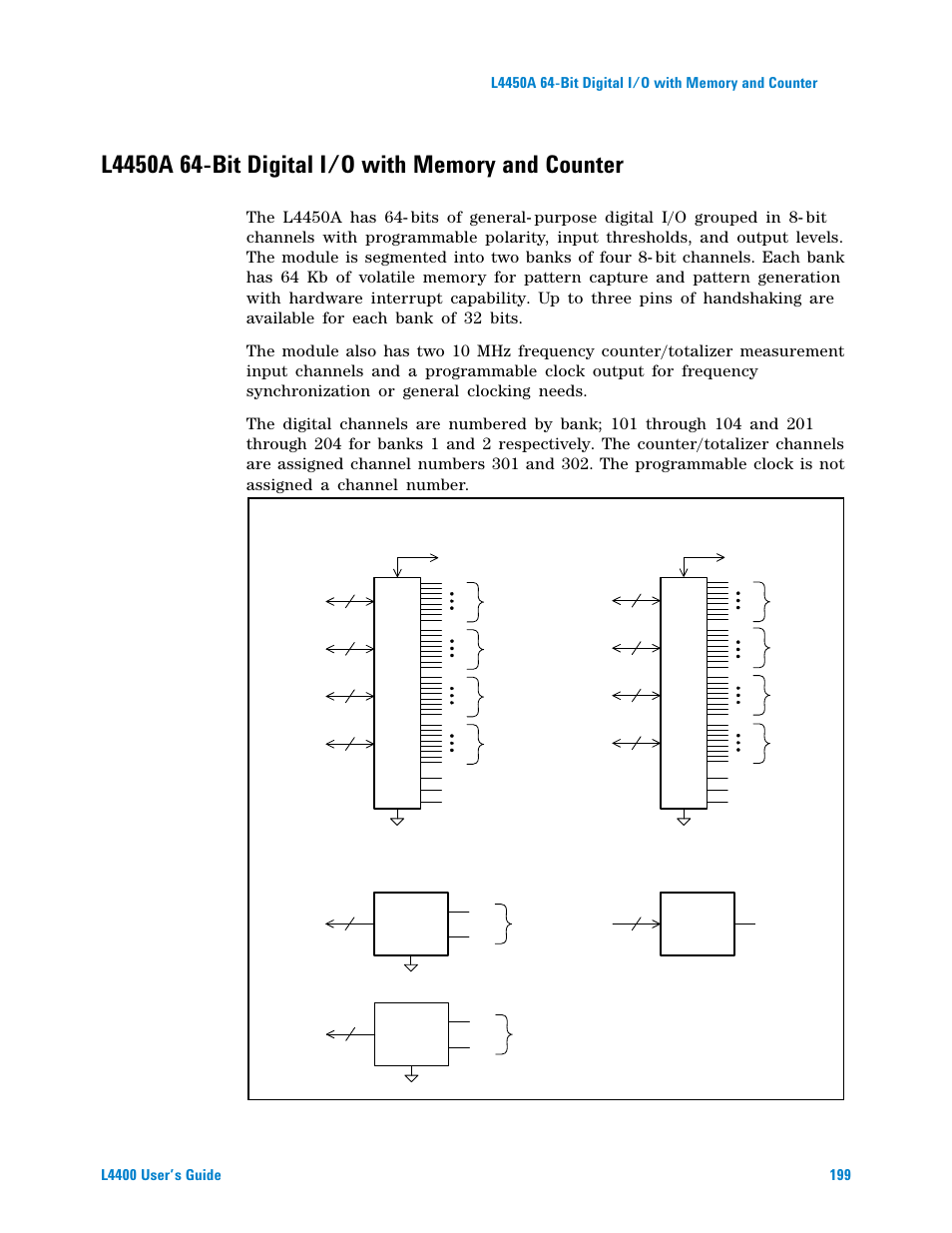 L4450A 64-Bit Digital I/O with Memory and Counter

L4450A 64-Bit Digital I/O with Memory and Counter

The L4450A has 64-bits of general-purpose digital I/O grouped in 8-bit channels with programmable polarity, input thresholds, and output levels. The module is segmented into two banks of four 8-bit channels. Each bank has 64 Kb of volatile memory for pattern capture and pattern generation with hardware interrupt capability. Up to three pins of handshaking are available for each bank of 32 bits.

The module also has two 10 MHz frequency counter/totalizer measurement input channels and a programmable clock output for frequency synchronization or general clocking needs.

The digital channels are numbered by bank; 101 through 104 and 201 through 204 for banks 1 and 2 respectively. The counter/totalizer channels are assigned channel numbers 301 and 302. The programmable clock is not assigned a channel number.

L4400 User's Guide 199